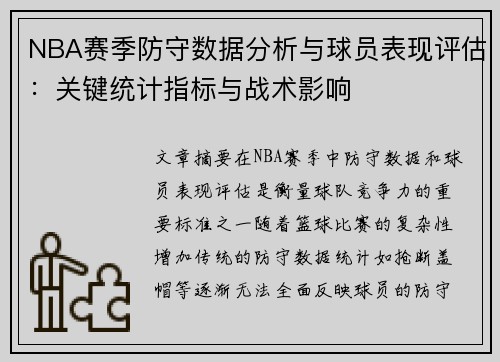 NBA赛季防守数据分析与球员表现评估：关键统计指标与战术影响

文章摘要在NBA赛季中防守数据和球员表现评估是衡量球队竞争力的重要标准之一随着篮球比赛的复杂性增加传统的防守数据统计如抢断盖帽等逐渐无法全面反映球员的防守